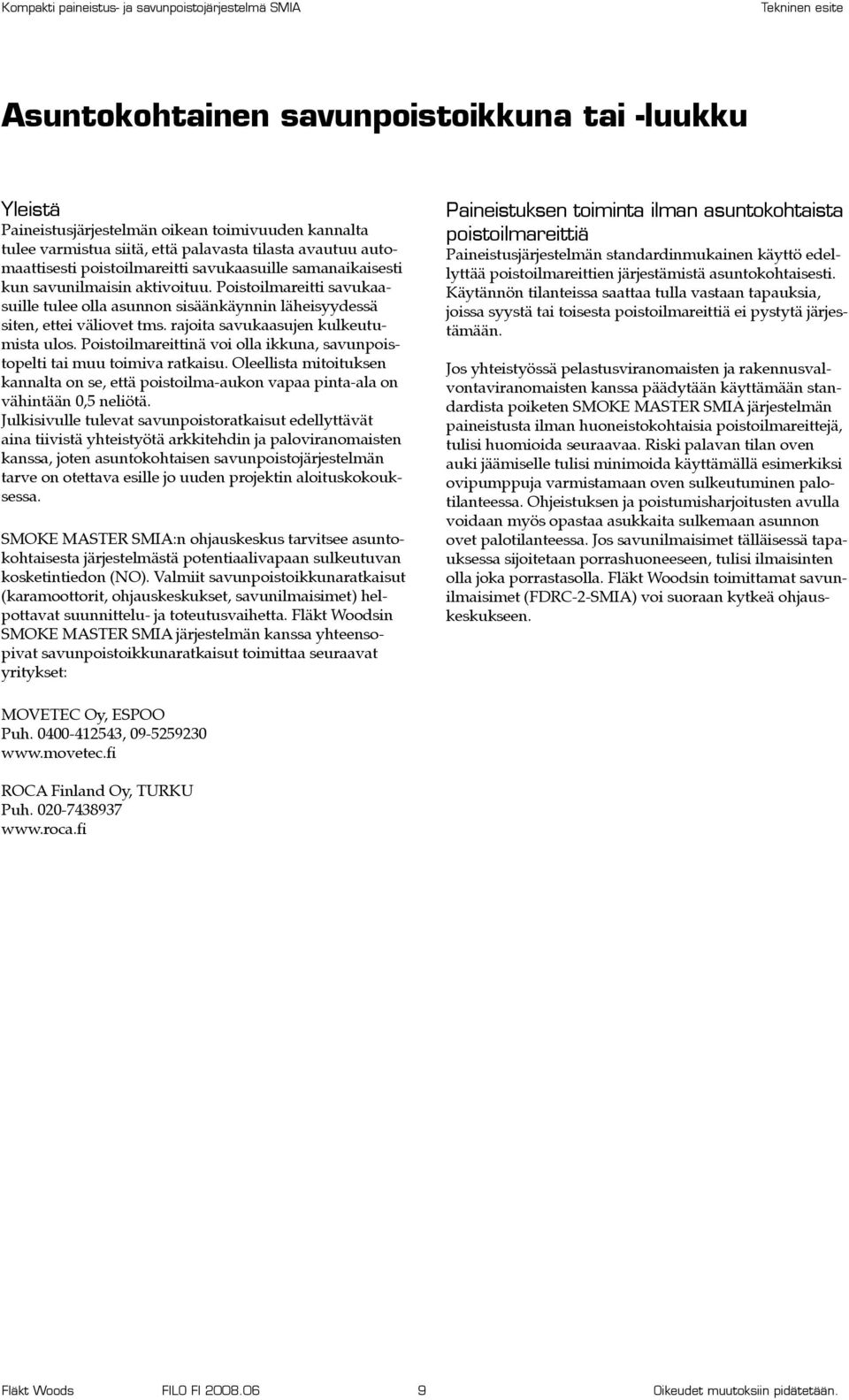 Kompakti paineistus- ja savunpoistojärjestelmä SMIA

Tekninen esite

Asuntokohtainen savunpoistoikkuna tai -luukku

Yleistä

Paineistusjärjestelmän oikean toimivuuden kannalta tulee varmistua siitä, että palavasta tilasta avautuu automaattisesti poistoilmareitti savukaasuille samanaikaisesti kun savunilmaisin aktivoituu. Poistoilmareitti savukaasuille tulee olla asunnon sisäänkäynnin läheisyydessä siten, ettei väliovet tms. rajoita savukaasujen kulkeutumista ulos. Poistoilmareittinä voi olla ikkuna, savunpoistopelti tai muu toimiva ratkaisu. Oleellista mitoituksen kannalta on se, että poistoilma-aukon vapaa pinta-ala on vähintään 0,5 neliötä.
Julkisivulle tulevat savunpoistoratkaisut edellyttävät aina tiivistä yhteistyötä arkkitehdin ja paloviranomaisten kanssa, joten asuntokohtaisen savunpoistojärjestelmän tarve on otettava esille jo uuden projektin aloituskokouksessa.

SMOKE MASTER SMIA:n ohjauskeskus tarvitsee asuntokohtaisesta järjestelmästä potentiaalivapaan sulkeutuvan kosketintiedon (NO). Valmiit savunpoistoikkunaratkaisut (karamoottorit, ohjauskeskukset, savunilmaisimet) helpottavat suunnittelu- ja toteutusvaihetta. Fläkt Woodsin SMOKE MASTER SMIA järjestelmän kanssa yhteensopivat savunpoistoikkunaratkaisut toimittaa seuraavat yritykset:

MOVETEC Oy, ESPOO
Puh. 0400-412543, 09-5259230
www.movetec.fi

ROCA Finland Oy, TURKU
Puh. 020-7438937
www.roca.fi

Paineistuksen toiminta ilman asuntokohtaista poistoilmareittiä

Paineistusjärjestelmän standardinmukainen käyttö edellyttää poistoilmareittien järjestämistä asuntokohtaisesti. Käytännön tilanteissa saattaa tulla vastaan tapauksia, joissa syystä tai toisesta poistoilmareittiä ei pystytä järjestämään.

Jos yhteistyössä pelastusviranomaisten ja rakennusvalvontaviranomaisten kanssa päädytään käyttämään standardista poiketen SMOKE MASTER SMIA järjestelmän paineistusta ilman huoneistokohtaisia poistoilmareittejä, tulisi huomioida seuraavaa. Riski palavan tilan oven auki jäämiselle tulisi minimoida käyttämällä esimerkiksi ovipumppuja varmistamaan oven sulkeutuminen palotilanteessa. Ohjeistuksen ja poistumisharjoitusten avulla voidaan myös opastaa asukkaita sulkemaan asunnon ovet palotilanteessa. Jos savunilmaisimet tälläisessä tapauksessa sijoitetaan porrashuoneeseen, tulisi ilmaisinten olla joka porrastasolla. Fläkt Woodsin toimittamat savunilmaisimet (FDRC-2-SMIA) voi suoraan kytkeä ohjauskeskukseen.

Fläkt Woods FILO FI 2008.06 9 Oikeudet muutoksiin pidätetään.